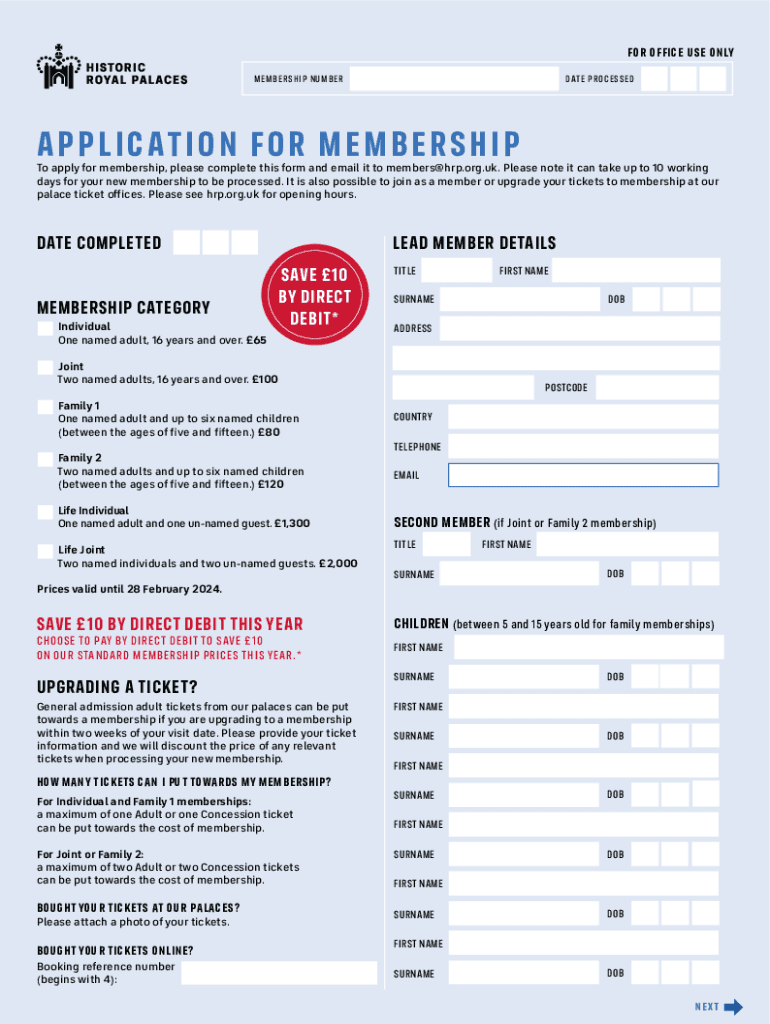 HISTORIC ROYAL PALACES

FOR OFFICE USE ONLY

MEMBERSHIP NUMBER

DATE PROCESSED

APPLICATION FOR MEMBERSHIP

To apply for membership, please complete this form and email it to members@hrp.org.uk. Please note it can take up to 10 working days for your new membership to be processed. It is also possible to join as a member or upgrade your tickets to membership at our palace ticket offices. Please see hrp.org.uk for opening hours.

DATE COMPLETED

SAVE £10 BY DIRECT DEBIT*

MEMBERSHIP CATEGORY

Individual
One named adult, 16 years and over. £65

Joint
Two named adults, 16 years and over. £100

Family 1
One named adult and up to six named children (between the ages of five and fifteen.) £80

Family 2
Two named adults and up to six named children (between the ages of five and fifteen.) £120

Life Individual
One named adult and one un-named guest. £1,300

Life Joint
Two named individuals and two un-named guests. £2,000

Prices valid until 28 February 2024.

SAVE £10 BY DIRECT DEBIT THIS YEAR
CHOOSE TO PAY BY DIRECT DEBIT TO SAVE £10 ON OUR STANDARD MEMBERSHIP PRICES THIS YEAR.*

UPGRADING A TICKET?

General admission adult tickets from our palaces can be put towards a membership if you are upgrading to a membership within two weeks of your visit date. Please provide your ticket information and we will discount the price of any relevant tickets when processing your new membership.

HOW MANY TICKETS CAN I PUT TOWARDS MY MEMBERSHIP?

For Individual and Family 1 memberships:
a maximum of one Adult or one Concession ticket can be put towards the cost of membership.

For Joint or Family 2:
a maximum of two Adult or two Concession tickets can be put towards the cost of membership.

BOUGHT YOUR TICKETS AT OUR PALACES?
Please attach a photo of your tickets.

BOUGHT YOUR TICKETS ONLINE?
Booking reference number (begins with 4):

LEAD MEMBER DETAILS

TITLE
FIRST NAME
SURNAME
DOB
ADDRESS
POSTCODE
COUNTRY
TELEPHONE
EMAIL

SECOND MEMBER (if Joint or Family 2 membership)

TITLE
FIRST NAME
SURNAME
DOB

CHILDREN (between 5 and 15 years old for family memberships)

FIRST NAME
SURNAME
DOB
FIRST NAME
SURNAME
DOB
FIRST NAME
SURNAME
DOB
FIRST NAME
SURNAME
DOB
FIRST NAME
SURNAME
DOB
FIRST NAME
SURNAME
DOB

NEXT